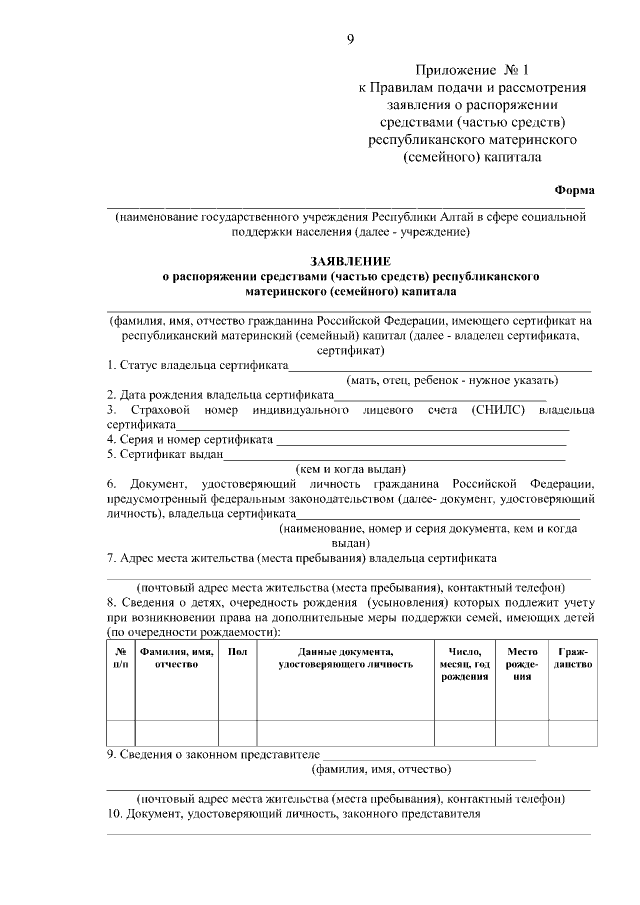 9

Приложение № 1
к Правилам подачи и рассмотрения заявления о распоряжении средствами (частью средств) республиканского материнского (семейного) капитала

Форма

(наименование государственного учреждения Республики Алтай в сфере социальной поддержки населения (далее - учреждение)

ЗАЯВЛЕНИЕ
о распоряжении средствами (частью средств) республиканского материнского (семейного) капитала

(фамилия, имя, отчество гражданина Российской Федерации, имеющего сертификат на республиканский материнский (семейный) капитал (далее - владелец сертификата, сертификат)

1. Статус владельца сертификата
(мать, отец, ребенок - нужное указать)
2. Дата рождения владельца сертификата
3. Страховой номер индивидуального лицевого счета (СНИЛС) владельца сертификата
4. Серия и номер сертификата
5. Сертификат выдан
(кем и когда выдан)
6. Документ, удостоверяющий личность гражданина Российской Федерации, предусмотренный федеральным законодательством (далее- документ, удостоверяющий личность), владельца сертификата
(наименование, номер и серия документа, кем и когда выдан)
7. Адрес места жительства (места пребывания) владельца сертификата

(почтовый адрес места жительства (места пребывания), контактный телефон)
8. Сведения о детях, очередность рождения (усыновления) которых подлежит учету при возникновении права на дополнительные меры поддержки семей, имеющих детей (по очередности рождаемости):

| № п/п | Фамилия, имя, отчество | Пол | Данные документа, удостоверяющего личность | Число, месяц, год рождения | Место рождения | Гражданство |
|---|---|---|---|---|---|---|
| | | | | | | |
| | | | | | | |

9. Сведения о законном представителе
(фамилия, имя, отчество)

(почтовый адрес места жительства (места пребывания), контактный телефон)
10. Документ, удостоверяющий личность, законного представителя